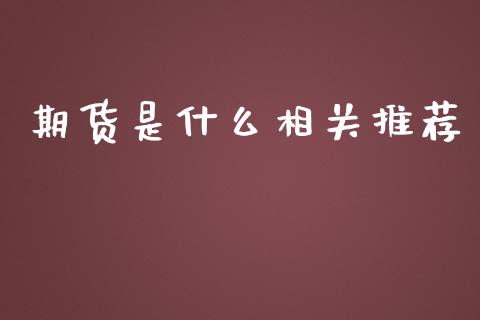 期货是什么相关推荐